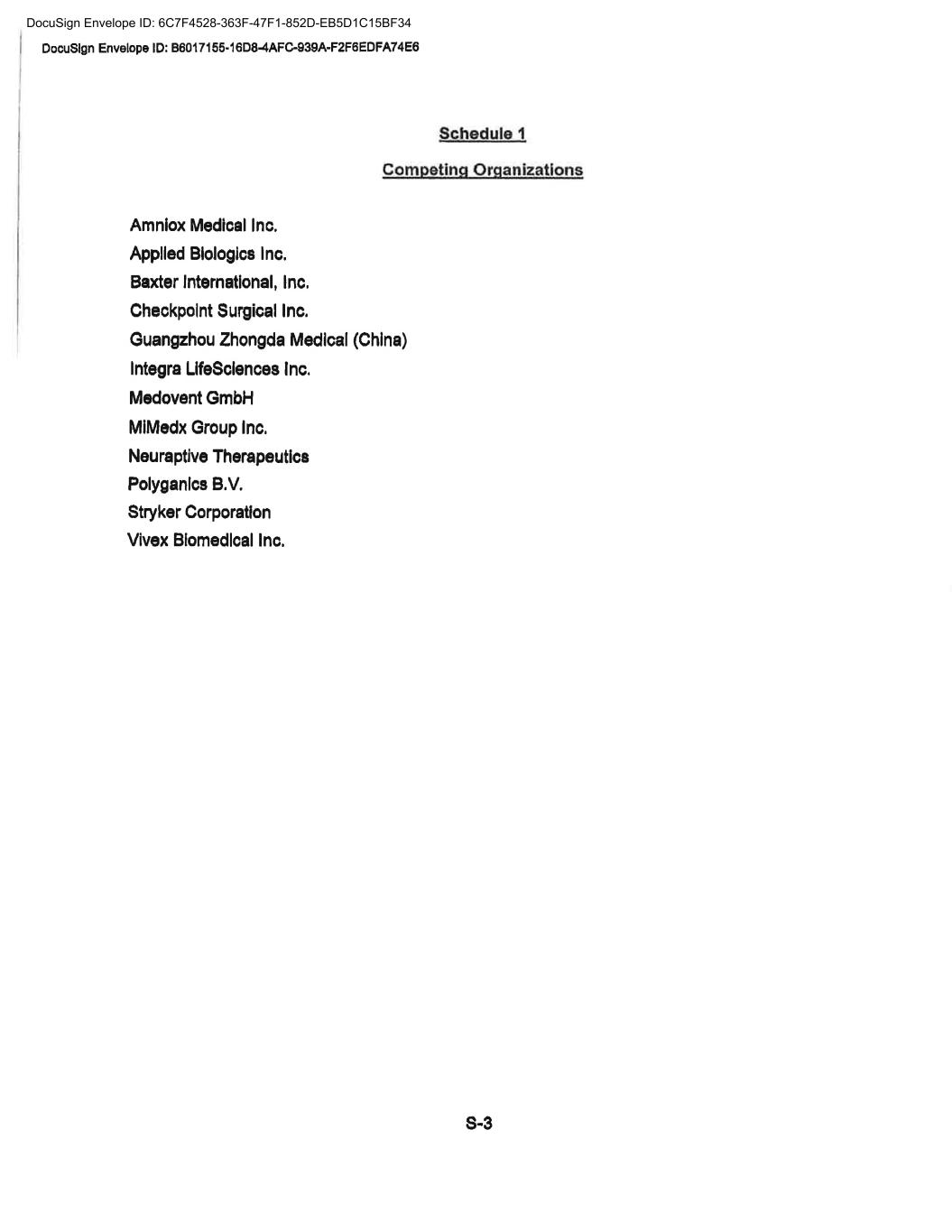 DocuSign Envelope ID: 6C7F4528-363F-47F1-852D-EB5D1C15BF34

DocuSign Envelope ID: B6017155-16D8-4AFC-939A-F2F6EDFA74E6

Schedule 1

Competing Organizations

Amniox Medical Inc.
Applied Biologics Inc.
Baxter International, Inc.
Checkpoint Surgical Inc.
Guangzhou Zhongda Medical (China)
Integra LifeSciences Inc.
Medovent GmbH
MiMedx Group Inc.
Neuraptive Therapeutics
Polyganics B.V.
Stryker Corporation
Vivex Biomedical Inc.

S-3